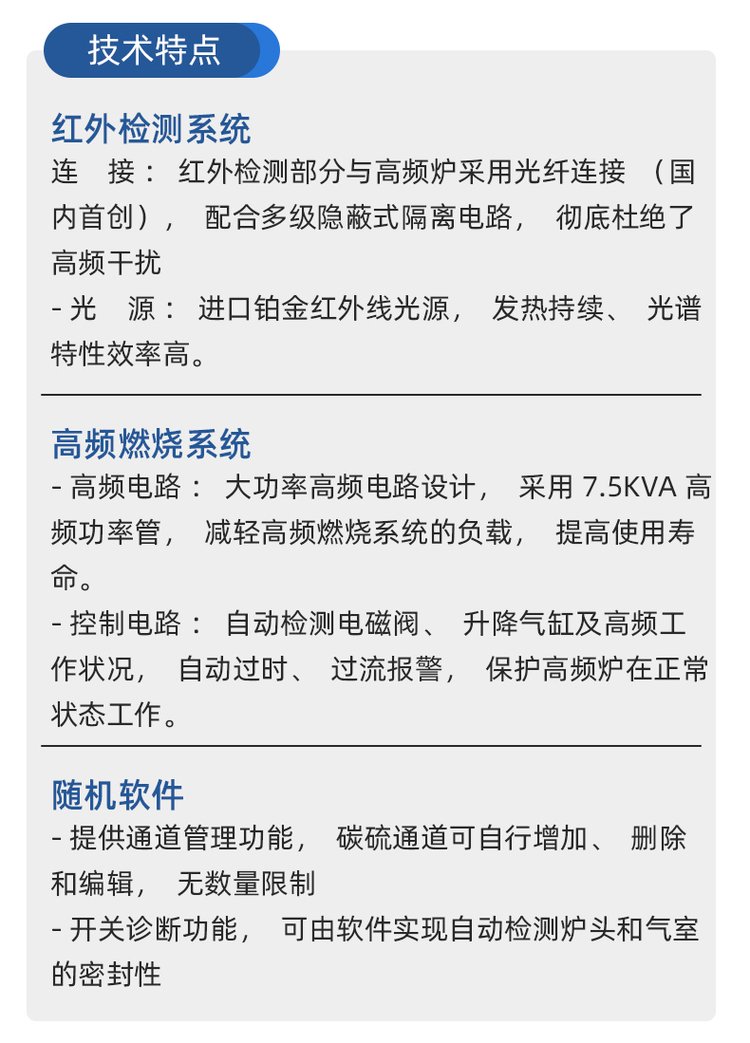 技术特点

红外检测系统

连 接： 红外检测部分与高频炉采用光纤连接 （国内首创）， 配合多级隐蔽式隔离电路， 彻底杜绝了高频干扰

- 光 源： 进口铂金红外线光源， 发热持续、 光谱特性效率高。

高频燃烧系统

- 高频电路： 大功率高频电路设计， 采用 7.5KVA 高频功率管， 减轻高频燃烧系统的负载， 提高使用寿命。

- 控制电路： 自动检测电磁阀、 升降气缸及高频工作状况， 自动过时、 过流报警， 保护高频炉在正常状态工作。

随机软件

- 提供通道管理功能， 碳硫通道可自行增加、 删除和编辑， 无数量限制

- 开关诊断功能， 可由软件实现自动检测炉头和气室的密封性